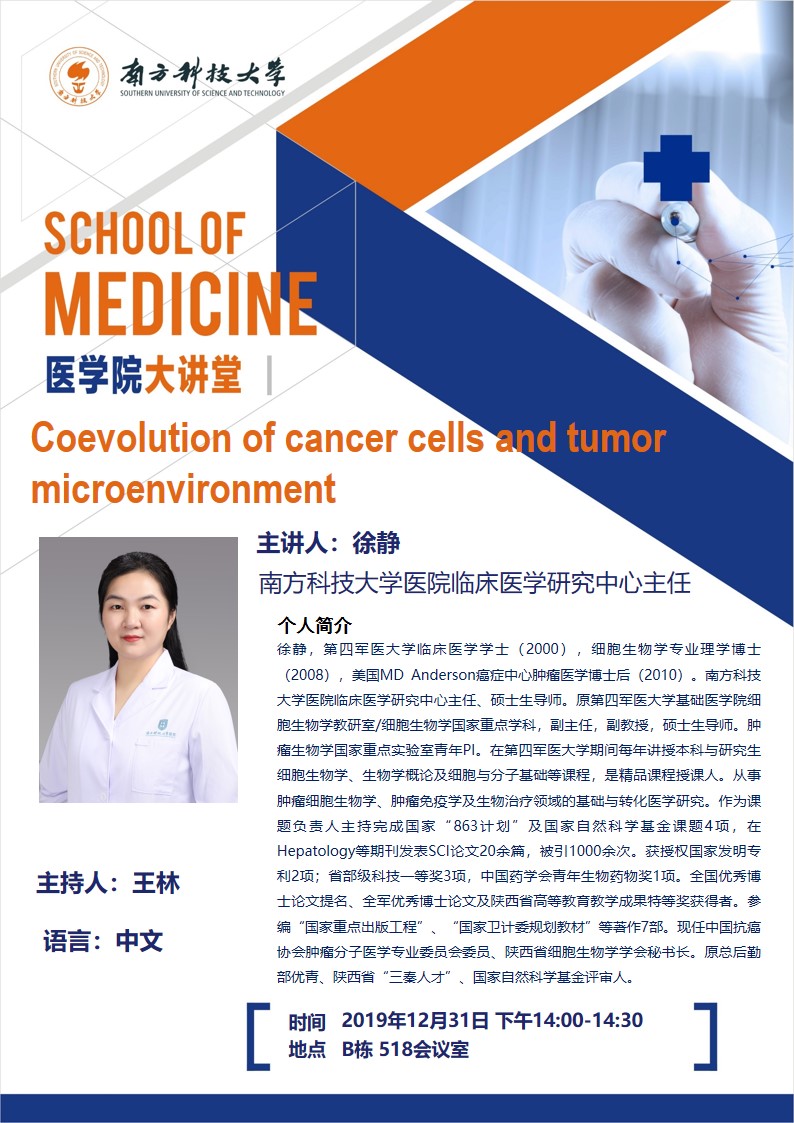 南方科技大学
SOUTHERN UNIVERSITY OF SCIENCE AND TECHNOLOGY

SCHOOL OF
MEDICINE
医学院大讲堂

Coevolution of cancer cells and tumor microenvironment

主讲人：徐静
南方科技大学医院临床医学研究中心主任

个人简介
徐静，第四军医大学临床医学学士（2000），细胞生物学专业理学博士（2008），美国MD Anderson癌症中心肿瘤医学博士后（2010）。南方科技大学医院临床医学研究中心主任、硕士生导师。原第四军医大学基础医学院细胞生物学教研室/细胞生物学国家重点学科，副主任，副教授，硕士生导师。肿瘤生物学国家重点实验室青年PI。在第四军医大学期间每年讲授本科与研究生细胞生物学、生物学概论及细胞与分子基础等课程，是精品课程授课人。从事肿瘤细胞生物学、肿瘤免疫学及生物治疗领域的基础与转化医学研究。作为课题负责人主持完成国家“863计划”及国家自然科学基金课题4项，在Hepatology等期刊发表SCI论文20余篇，被引1000余次。获授权国家发明专利2项；省部级科技一等奖3项，中国药学会青年生物药物奖1项。全国优秀博士论文提名、全军优秀博士论文及陕西省高等教育教学成果特等奖获得者。参编“国家重点出版工程”、“国家卫计委规划教材”等著作7部。现任中国抗癌协会肿瘤分子医学专业委员会委员、陕西省细胞生物学学会秘书长。原总后勤部优青、陕西省“三秦人才”、国家自然科学基金评审人。

主持人：王林

语言：中文

时间 2019年12月31日 下午14:00-14:30
地点 B栋 518会议室